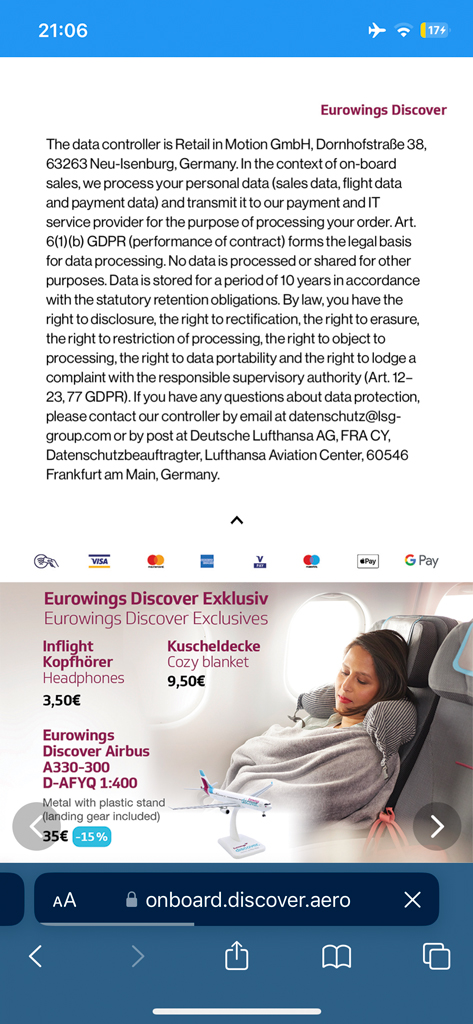 21:06

17

Eurowings Discover

The data controller is Retail in Motion GmbH, Dornhofstraße 38, 63263 Neu-Isenburg, Germany. In the context of on-board sales, we process your personal data (sales data, flight data and payment data) and transmit it to our payment and IT service provider for the purpose of processing your order. Art. 6(1)(b) GDPR (performance of contract) forms the legal basis for data processing. No data is processed or shared for other purposes. Data is stored for a period of 10 years in accordance with the statutory retention obligations. By law, you have the right to disclosure, the right to rectification, the right to erasure, the right to restriction of processing, the right to object to processing, the right to data portability and the right to lodge a complaint with the responsible supervisory authority (Art. 12–23, 77 GDPR). If you have any questions about data protection, please contact our controller by email at datenschutz@lsg-group.com or by post at Deutsche Lufthansa AG, FRA CY, Datenschutzbeauftragter, Lufthansa Aviation Center, 60546 Frankfurt am Main, Germany.

VISA Pay G Pay

Eurowings Discover Exklusiv
Eurowings Discover Exclusives

Inflight Kopfhörer
Headphones
3,50€

Kuscheldecke
Cozy blanket
9,50€

Eurowings Discover Airbus A330-300 D-AFYQ 1:400
Metal with plastic stand (landing gear included)
35€ -15%

AA onboard.discover.aero